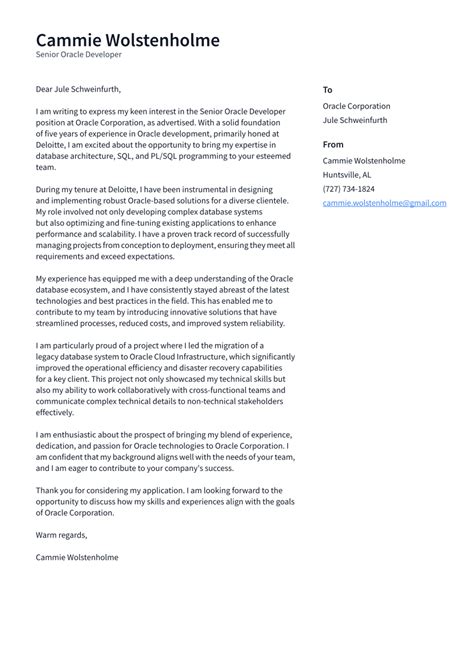 Cammie Wolstenholme
Senior Oracle Developer

Dear Jule Schweinfurth,

I am writing to express my keen interest in the Senior Oracle Developer position at Oracle Corporation, as advertised. With a solid foundation of five years of experience in Oracle development, primarily honed at Deloitte, I am excited about the opportunity to bring my expertise in database architecture, SQL, and PL/SQL programming to your esteemed team.

During my tenure at Deloitte, I have been instrumental in designing and implementing robust Oracle-based solutions for a diverse clientele. My role involved not only developing complex database systems but also optimizing and fine-tuning existing applications to enhance performance and scalability. I have a proven track record of successfully managing projects from conception to deployment, ensuring they meet all requirements and exceed expectations.

My experience has equipped me with a deep understanding of the Oracle database ecosystem, and I have consistently stayed abreast of the latest technologies and best practices in the field. This has enabled me to contribute to my team by introducing innovative solutions that have streamlined processes, reduced costs, and improved system reliability.

I am particularly proud of a project where I led the migration of a legacy database system to Oracle Cloud Infrastructure, which significantly improved the operational efficiency and disaster recovery capabilities for a key client. This project not only showcased my technical skills but also my ability to work collaboratively with cross-functional teams and communicate complex technical details to non-technical stakeholders effectively.

I am enthusiastic about the prospect of bringing my blend of experience, dedication, and passion for Oracle technologies to Oracle Corporation. I am confident that my background aligns well with the needs of your team, and I am eager to contribute to your company's success.

Thank you for considering my application. I am looking forward to the opportunity to discuss how my skills and experiences align with the goals of Oracle Corporation.

Warm regards,

Cammie Wolstenholme

To
Oracle Corporation
Jule Schweinfurth

From
Cammie Wolstenholme
Huntsville, AL
(727) 734-1824
cammie.wolstenholme@gmail.com